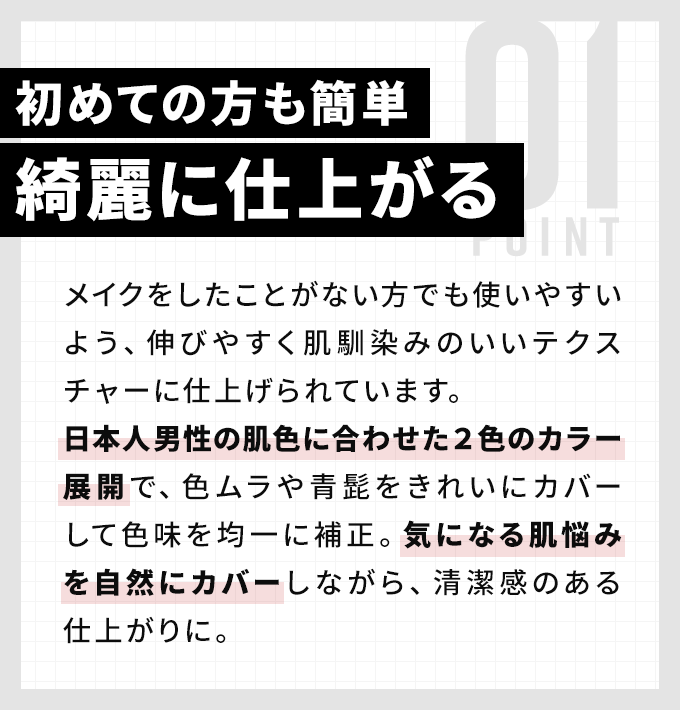 01
POINT

初めての方も簡単
綺麗に仕上がる

メイクをしたことがない方でも使いやすいよう、伸びやすく肌馴染みのいいテクスチャーに仕上げられています。
日本人男性の肌色に合わせた2色のカラー展開で、色ムラや青髭をきれいにカバーして色味を均一に補正。気になる肌悩みを自然にカバーしながら、清潔感のある仕上がりに。